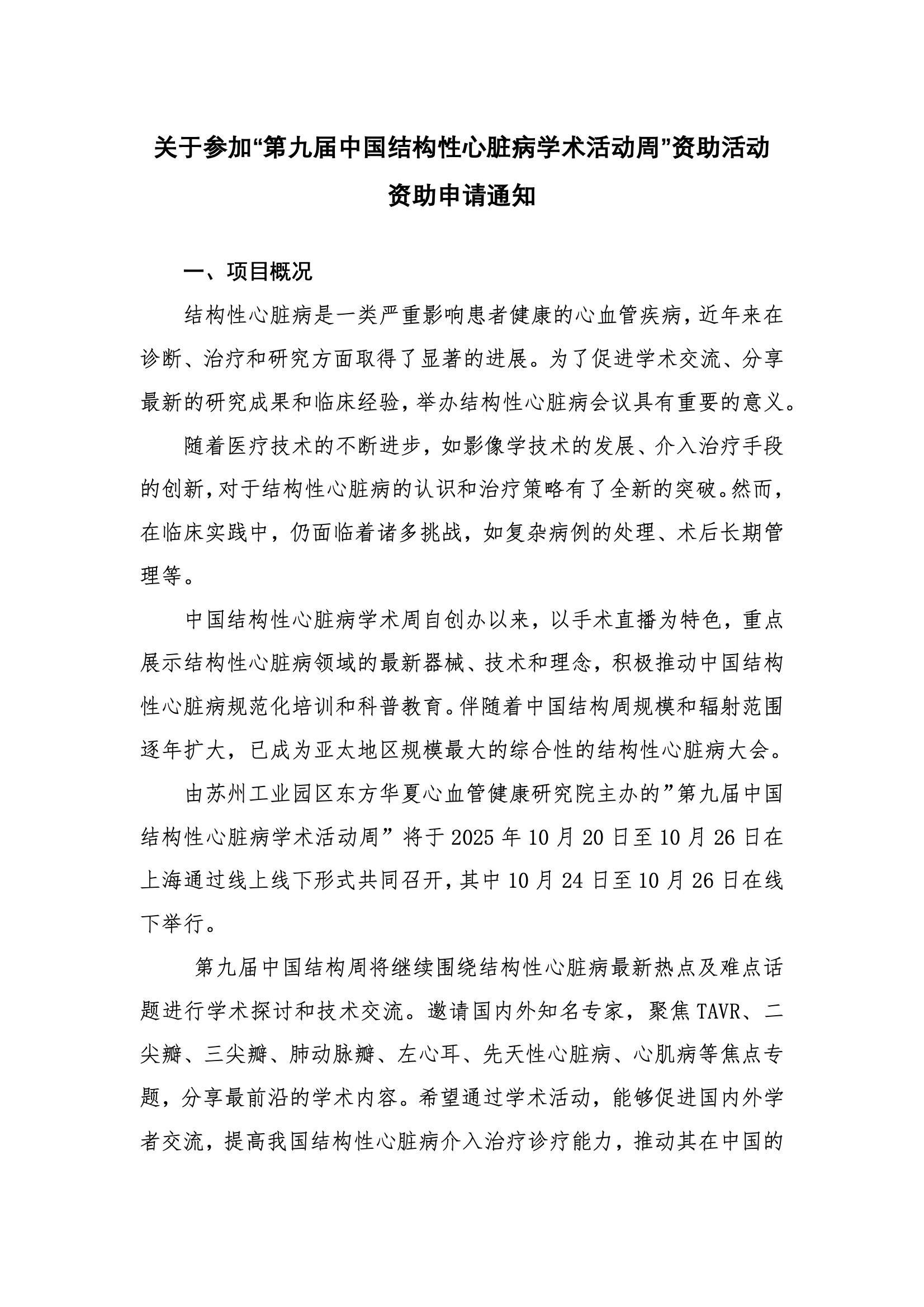 关于参加“第九届中国结构性心脏病学术活动周”资助活动
资助申请通知

一、项目概况

结构性心脏病是一类严重影响患者健康的心血管疾病，近年来在诊断、治疗和研究方面取得了显著的进展。为了促进学术交流、分享最新的研究成果和临床经验，举办结构性心脏病会议具有重要的意义。

随着医疗技术的不断进步，如影像学技术的发展、介入治疗手段的创新，对于结构性心脏病的认识和治疗策略有了全新的突破。然而，在临床实践中，仍面临着诸多挑战，如复杂病例的处理、术后长期管理等。

中国结构性心脏病学术周自创办以来，以手术直播为特色，重点展示结构性心脏病领域的最新器械、技术和理念，积极推动中国结构性心脏病规范化培训和科普教育。伴随着中国结构周规模和辐射范围逐年扩大，已成为亚太地区规模最大的综合性的结构性心脏病大会。

由苏州工业园区东方华夏心血管健康研究院主办的”第九届中国结构性心脏病学术活动周”将于2025年10月20日至10月26日在上海通过线上线下形式共同召开，其中10月24日至10月26日在线下举行。

第九届中国结构周将继续围绕结构性心脏病最新热点及难点话题进行学术探讨和技术交流。邀请国内外知名专家，聚焦TAVR、二尖瓣、三尖瓣、肺动脉瓣、左心耳、先天性心脏病、心肌病等焦点专题，分享最前沿的学术内容。希望通过学术活动，能够促进国内外学者交流，提高我国结构性心脏病介入治疗诊疗能力，推动其在中国的